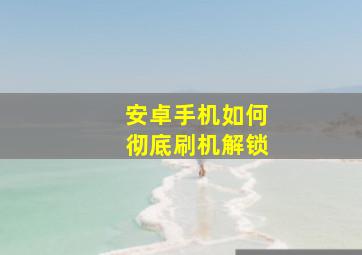 安卓手机如何
彻底刷机解锁